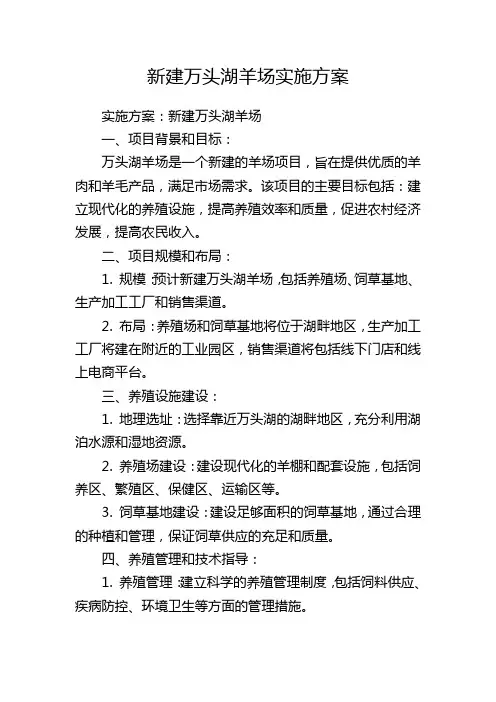 新建万头湖羊场实施方案

实施方案：新建万头湖羊场

一、项目背景和目标：

万头湖羊场是一个新建的羊场项目，旨在提供优质的羊肉和羊毛产品，满足市场需求。该项目的主要目标包括：建立现代化的养殖设施，提高养殖效率和质量，促进农村经济发展，提高农民收入。

二、项目规模和布局：

1. 规模：预计新建万头湖羊场，包括养殖场、饲草基地、生产加工工厂和销售渠道。

2. 布局：养殖场和饲草基地将位于湖畔地区，生产加工工厂将建在附近的工业园区，销售渠道将包括线下门店和线上电商平台。

三、养殖设施建设：

1. 地理选址：选择靠近万头湖的湖畔地区，充分利用湖泊水源和湿地资源。

2. 养殖场建设：建设现代化的羊棚和配套设施，包括饲养区、繁殖区、保健区、运输区等。

3. 饲草基地建设：建设足够面积的饲草基地，通过合理的种植和管理，保证饲草供应的充足和质量。

四、养殖管理和技术指导：

1. 养殖管理：建立科学的养殖管理制度，包括饲料供应、疾病防控、环境卫生等方面的管理措施。